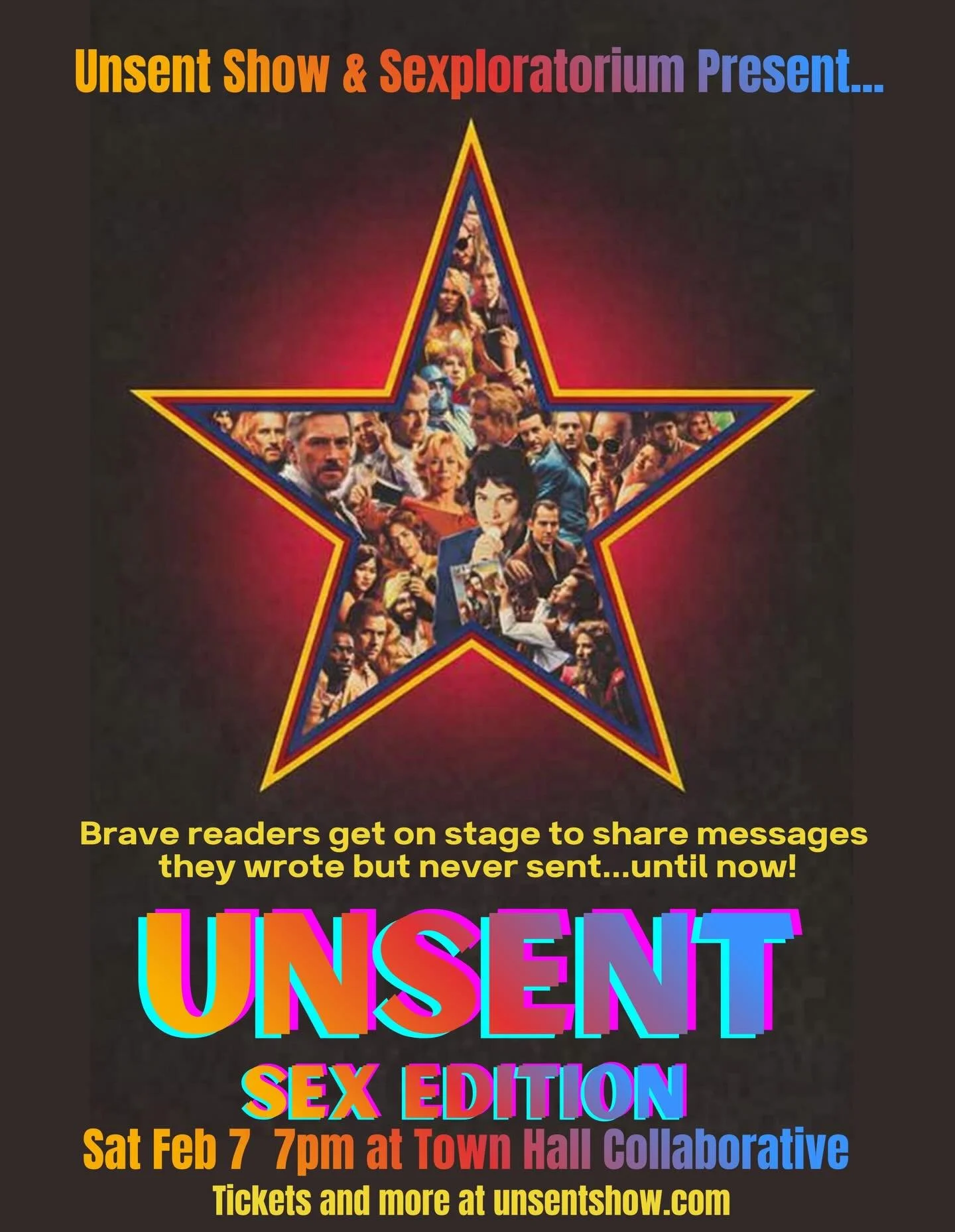 Unsent Show & Sexploratorium Present...

Brave readers get on stage to share messages they wrote but never sent...until now!

UNSENT

SEX EDITION

Sat Feb 7 7pm at Town Hall Collaborative

Tickets and more at unsentshow.com